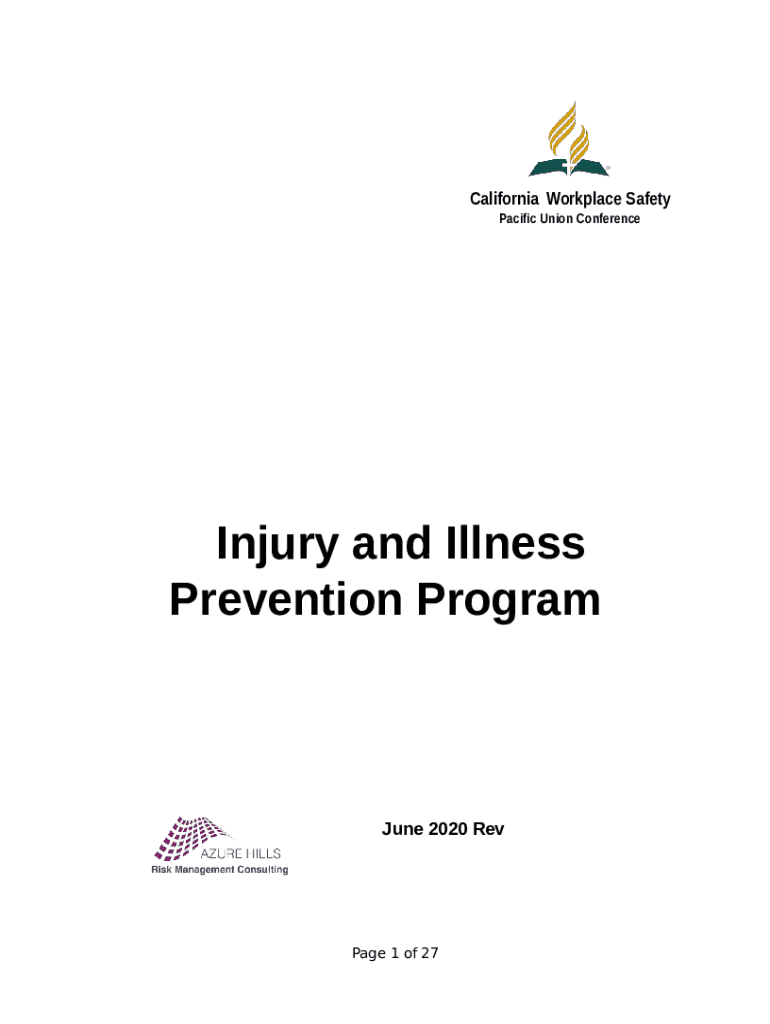 California Workplace Safety
Pacific Union Conference

Injury and Illness Prevention Program

AZURE HILLS
Risk Management Consulting

June 2020 Rev

Page 1 of 27